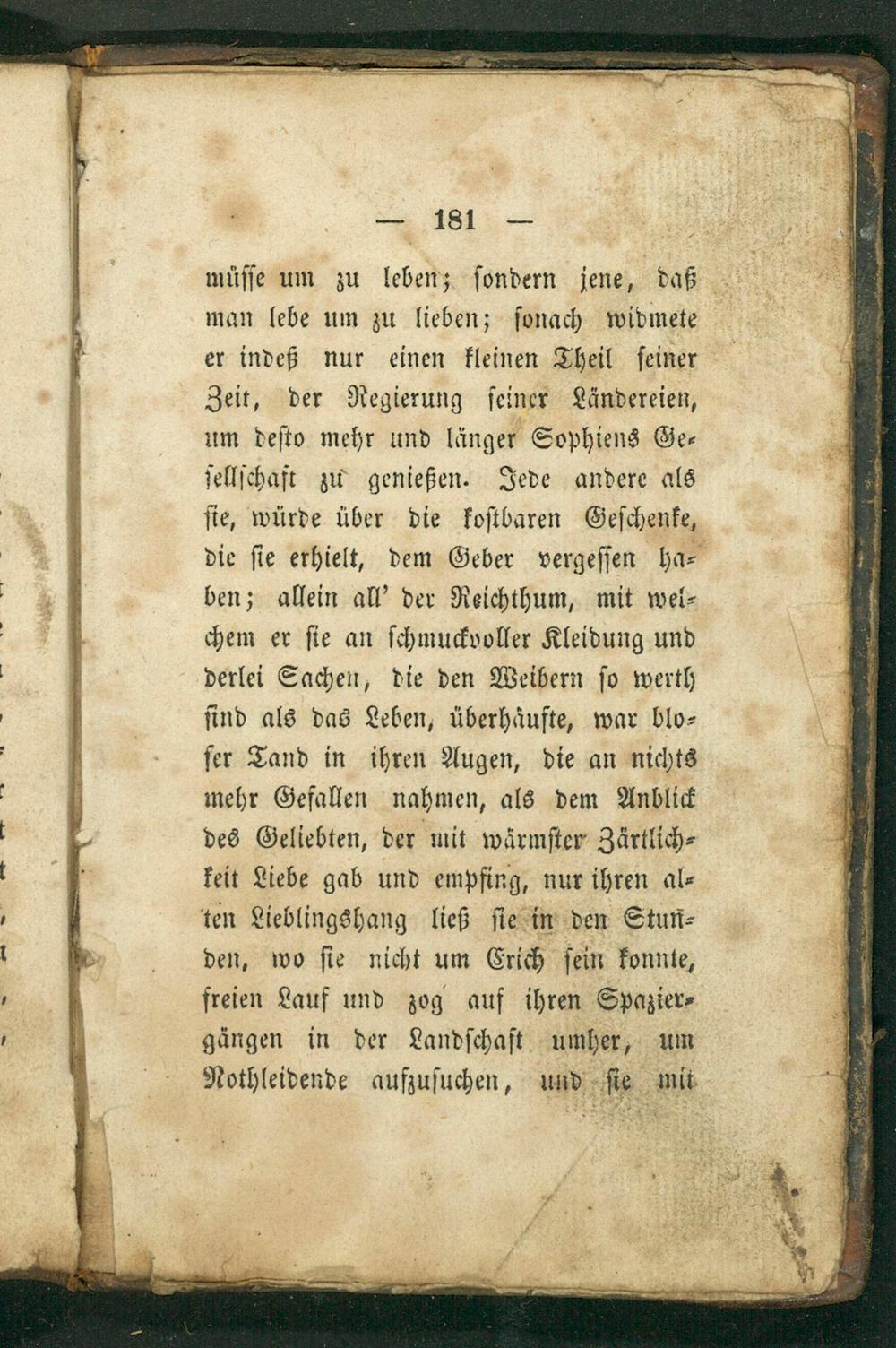 — 181 —

müsse um zu leben; sondern jene, daß man lebe um zu lieben; sonach widmete er indeß nur einen kleinen Theil seiner Zeit, der Regierung seiner Ländereien, um desto mehr und länger Sophiens Gesellschaft zu genießen. Jede andere als sie, würde über die kostbaren Geschenke, die sie erhielt, dem Geber vergessen haben; allein all' der Reichthum, mit welchem er sie an schmuckvoller Kleidung und derlei Sachen, die den Weibern so werth sind als das Leben, überhäufte, war bloser Tand in ihren Augen, die an nichts mehr Gefallen nahmen, als dem Anblick des Geliebten, der mit wärmster Zärtlichkeit Liebe gab und empfing, nur ihren alten Lieblingshang ließ sie in den Stunden, wo sie nicht um Erich sein konnte, freien Lauf und zog auf ihren Spaziergängen in der Landschaft umher, um Nothleidende aufzusuchen, und sie mit